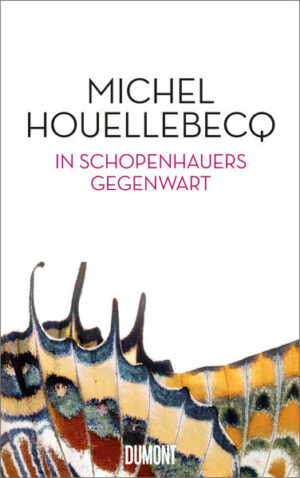 MICHEL
HOUELLEBECQ

IN SCHOPENHAUERS
GEGENWART

DUMONT